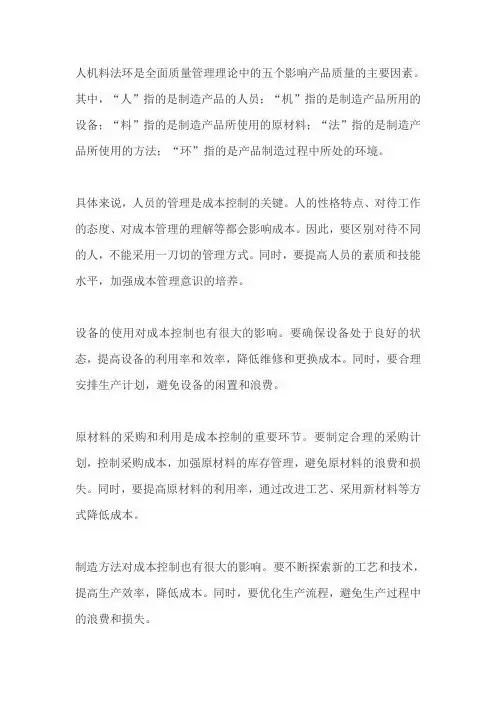 人机料法环是全面质量管理理论中的五个影响产品质量的主要因素。其中，“人”指的是制造产品的人员；“机”指的是制造产品所用的设备；“料”指的是制造产品所使用的原材料；“法”指的是制造产品所使用的方法；“环”指的是产品制造过程中所处的环境。

具体来说，人员的管理是成本控制的关键。人的性格特点、对待工作的态度、对成本管理的理解等都会影响成本。因此，要区别对待不同的人，不能采用一刀切的管理方式。同时，要提高人员的素质和技能水平，加强成本管理意识的培养。

设备的使用对成本控制也有很大的影响。要确保设备处于良好的状态，提高设备的利用率和效率，降低维修和更换成本。同时，要合理安排生产计划，避免设备的闲置和浪费。

原材料的采购和利用是成本控制的重要环节。要制定合理的采购计划，控制采购成本，加强原材料的库存管理，避免原材料的浪费和损失。同时，要提高原材料的利用率，通过改进工艺、采用新材料等方式降低成本。

制造方法对成本控制也有很大的影响。要不断探索新的工艺和技术，提高生产效率，降低成本。同时，要优化生产流程，避免生产过程中的浪费和损失。